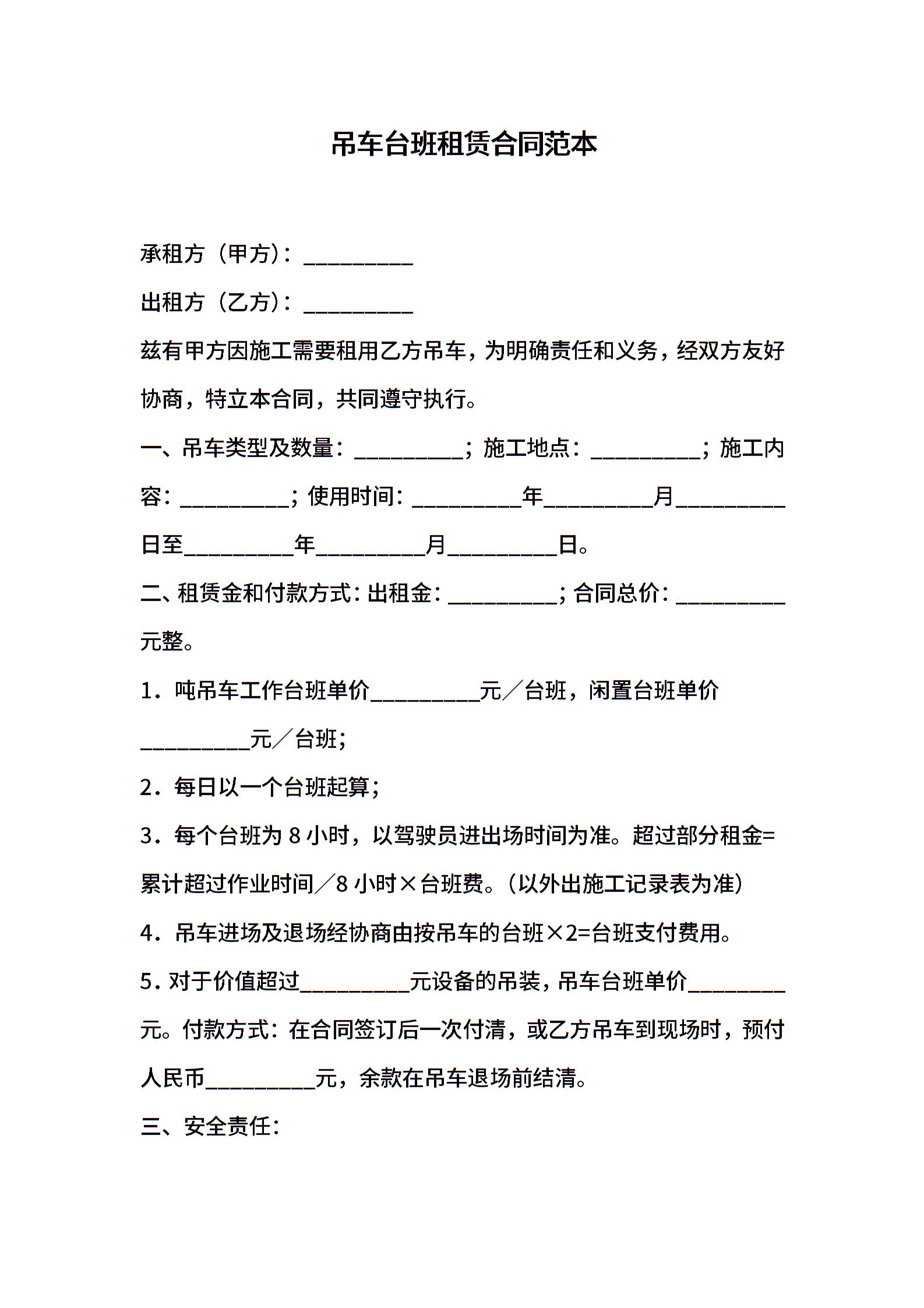 吊车台班租赁合同范本

承租方（甲方）：__________

出租方（乙方）：__________

兹有甲方因施工需要租用乙方吊车，为明确责任和义务，经双方友好协商，特立本合同，共同遵守执行。

一、吊车类型及数量：__________；施工地点：__________；施工内容：__________；使用时间：__________年__________月__________日至__________年__________月__________日。

二、租赁金和付款方式：出租金：__________；合同总价：__________元整。

1．吨吊车工作台班单价__________元／台班，闲置台班单价__________元／台班；

2．每日以一个台班起算；

3．每个台班为 8 小时，以驾驶员进出场时间为准。超过部分租金=累计超过作业时间／8 小时×台班费。（以外出施工记录表为准）

4．吊车进场及退场经协商由按吊车的台班×2=台班支付费用。

5．对于价值超过__________元设备的吊装，吊车台班单价_________元。付款方式：在合同签订后一次付清，或乙方吊车到现场时，预付人民币__________元，余款在吊车退场前结清。

三、安全责任：